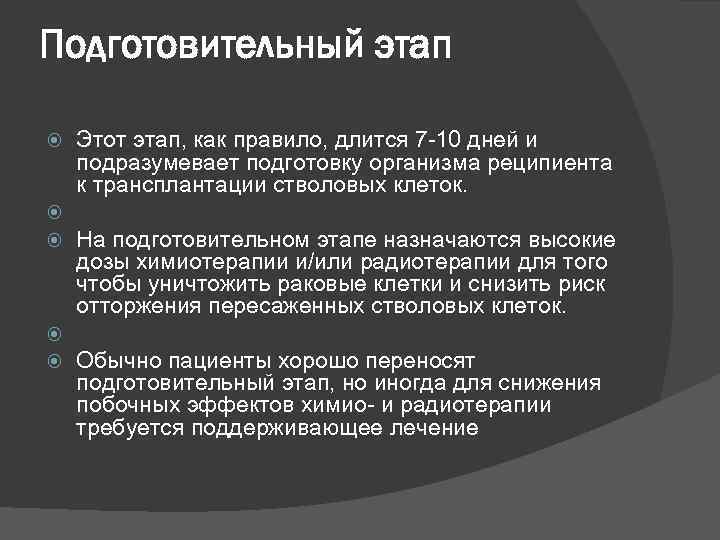 Подготовительный этап

Этот этап, как правило, длится 7-10 дней и подразумевает подготовку организма реципиента к трансплантации стволовых клеток.

На подготовительном этапе назначаются высокие дозы химиотерапии и/или радиотерапии для того чтобы уничтожить раковые клетки и снизить риск отторжения пересаженных стволовых клеток.

Обычно пациенты хорошо переносят подготовительный этап, но иногда для снижения побочных эффектов химио- и радиотерапии требуется поддерживающее лечение